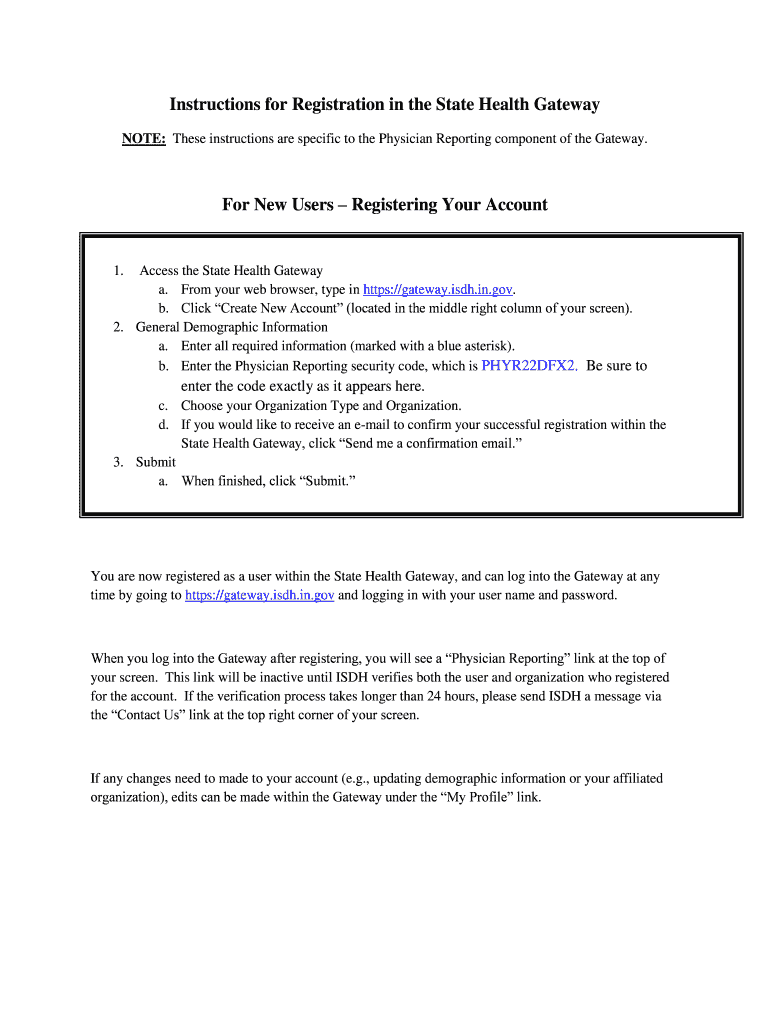 Instructions for Registration in the State Health Gateway

NOTE: These instructions are specific to the Physician Reporting component of the Gateway.

For New Users – Registering Your Account

1. Access the State Health Gateway
a. From your web browser, type in https://gateway.isdh.in.gov.
b. Click “Create New Account” (located in the middle right column of your screen).
2. General Demographic Information
a. Enter all required information (marked with a blue asterisk).
b. Enter the Physician Reporting security code, which is PHYR22DFX2. Be sure to enter the code exactly as it appears here.
c. Choose your Organization Type and Organization.
d. If you would like to receive an e-mail to confirm your successful registration within the State Health Gateway, click “Send me a confirmation email.”
3. Submit
a. When finished, click “Submit.”

You are now registered as a user within the State Health Gateway, and can log into the Gateway at any time by going to https://gateway.isdh.in.gov and logging in with your user name and password.

When you log into the Gateway after registering, you will see a “Physician Reporting” link at the top of your screen. This link will be inactive until ISDH verifies both the user and organization who registered for the account. If the verification process takes longer than 24 hours, please send ISDH a message via the “Contact Us” link at the top right corner of your screen.

If any changes need to made to your account (e.g., updating demographic information or your affiliated organization), edits can be made within the Gateway under the “My Profile” link.